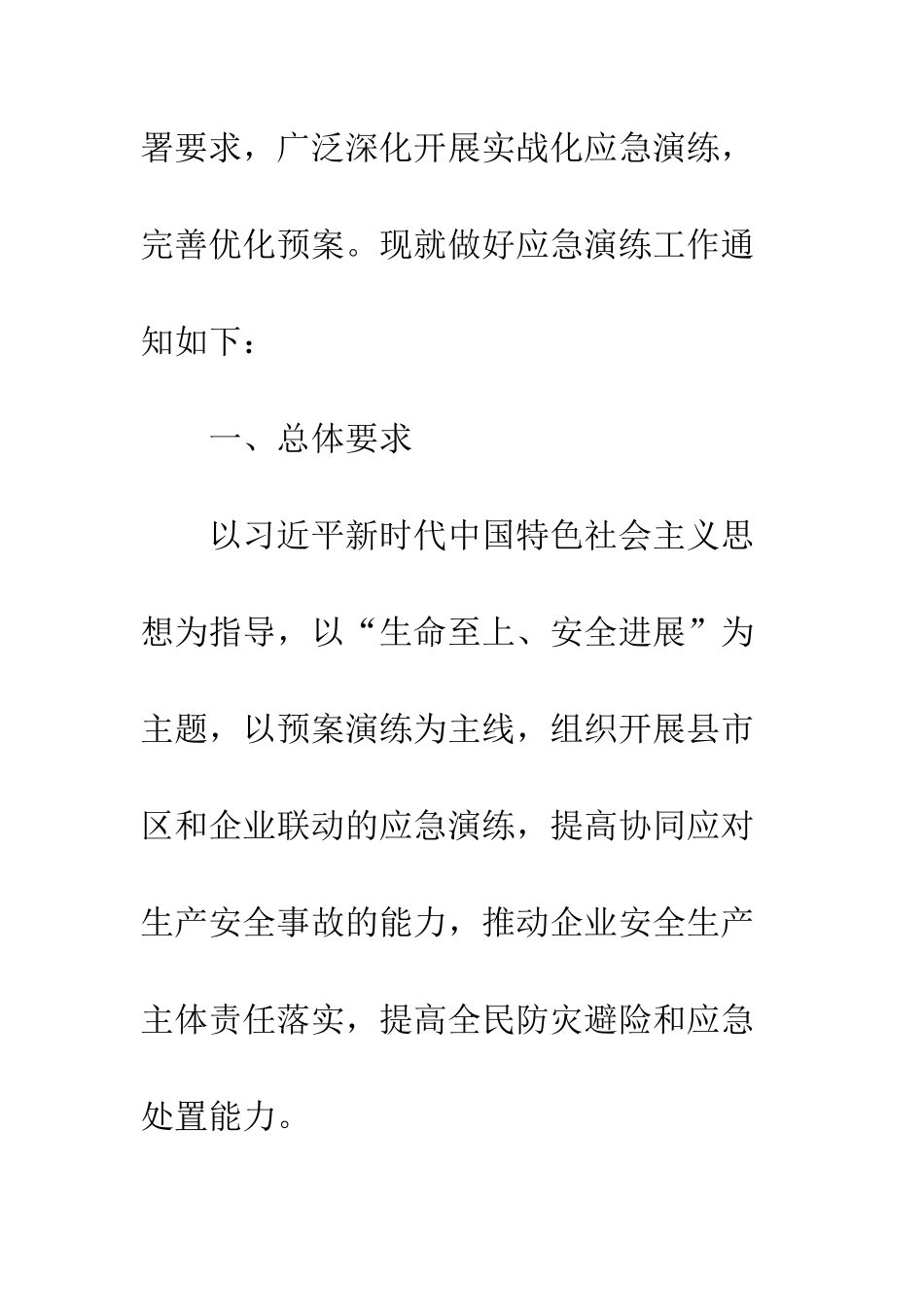 署要求，广泛深化开展实战化应急演练，完善优化预案。现就做好应急演练工作通知如下：

一、总体要求

以习近平新时代中国特色社会主义思想为指导，以“生命至上、安全进展”为主题，以预案演练为主线，组织开展县市区和企业联动的应急演练，提高协同应对生产安全事故的能力，推动企业安全生产主体责任落实，提高全民防灾避险和应急处置能力。